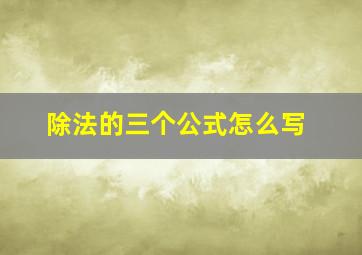 除法的三个公式怎么写